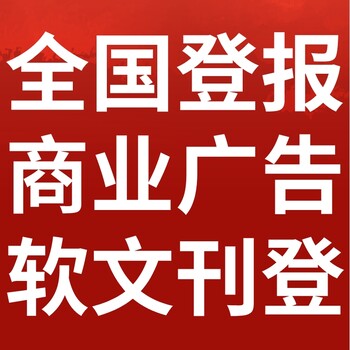 全国登报
商业广告
软文刊登